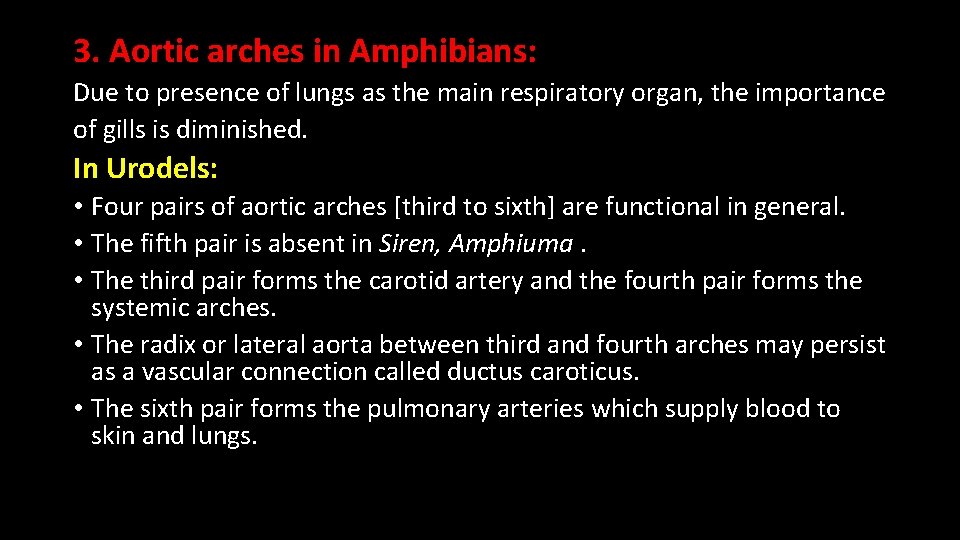 3. Aortic arches in Amphibians:

Due to presence of lungs as the main respiratory organ, the importance of gills is diminished.

In Urodels:

• Four pairs of aortic arches [third to sixth] are functional in general.
• The fifth pair is absent in Siren, Amphiuma .
• The third pair forms the carotid artery and the fourth pair forms the systemic arches.
• The radix or lateral aorta between third and fourth arches may persist as a vascular connection called ductus caroticus.
• The sixth pair forms the pulmonary arteries which supply blood to skin and lungs.